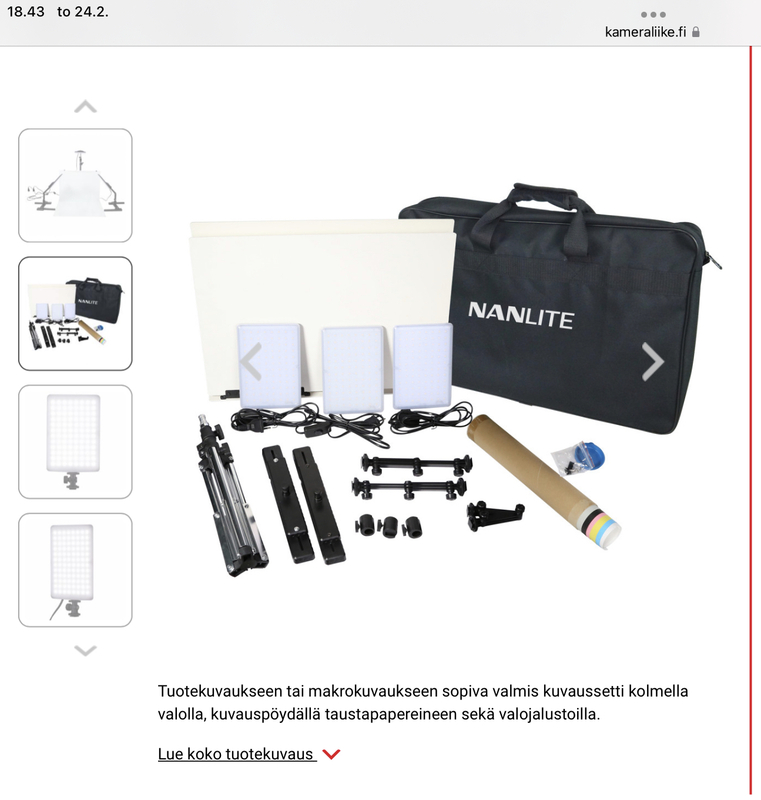 18.43 to 24.2.

kameraliike.fi

NANLITE

NANLITE

Tuotekuvaukseen tai makrokuvaukseen sopiva valmis kuvaussetti kolmella valolla, kuvauspöydällä taustapapereineen sekä valojalustoilla.

Lue koko tuotekuvaus